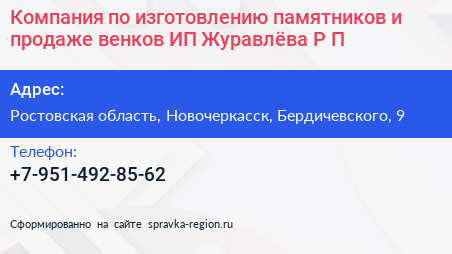 Компания по изготовлению памятников и продаже венков ИП Журавлёва Р П

Адрес:

Ростовская область, Новочеркасск, Бердичевского, 9

Телефон:

+7-951-492-85-62

Сформированно на сайте spravka-region.ru